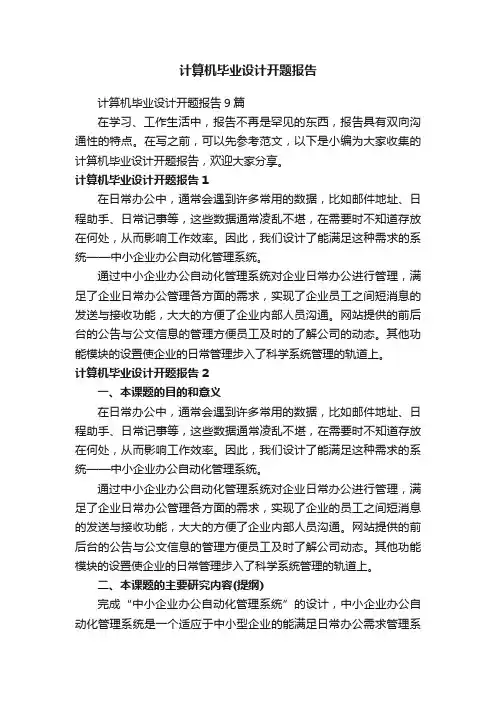 计算机毕业设计开题报告

计算机毕业设计开题报告9篇

在学习、工作生活中，报告不再是罕见的东西，报告具有双向沟通性的特点。在写之前，可以先参考范文，以下是小编为大家收集的计算机毕业设计开题报告，欢迎大家分享。

计算机毕业设计开题报告1

在日常办公中，通常会遇到许多常用的数据，比如邮件地址、日程助手、日常记事等，这些数据通常凌乱不堪，在需要时不知道存放在何处，从而影响工作效率。因此，我们设计了能满足这种需求的系统——中小企业办公自动化管理系统。

通过中小企业办公自动化管理系统对企业日常办公进行管理，满足了企业日常办公管理各方面的需求，实现了企业员工之间短消息的发送与接收功能，大大的方便了企业内部人员沟通。网站提供的前后台的公告与公文信息的管理方便员工及时的了解公司的动态。其他功能模块的设置使企业的日常管理步入了科学系统管理的轨道上。

计算机毕业设计开题报告2

一、本课题的目的和意义

在日常办公中，通常会遇到许多常用的数据，比如邮件地址、日程助手、日常记事等，这些数据通常凌乱不堪，在需要时不知道存放在何处，从而影响工作效率。因此，我们设计了能满足这种需求的系统——中小企业办公自动化管理系统。

通过中小企业办公自动化管理系统对企业日常办公进行管理，满足了企业日常办公管理各方面的需求，实现了企业的员工之间短消息的发送与接收功能，大大的方便了企业内部人员沟通。网站提供的前后台的公告与公文信息的管理方便员工及时了解公司动态。其他功能模块的设置使企业的日常管理步入了科学系统管理的轨道上。

二、本课题的主要研究内容(提纲)

完成“中小企业办公自动化管理系统”的设计，中小企业办公自动化管理系统是一个适应于中小型企业的能满足日常办公需求管理系